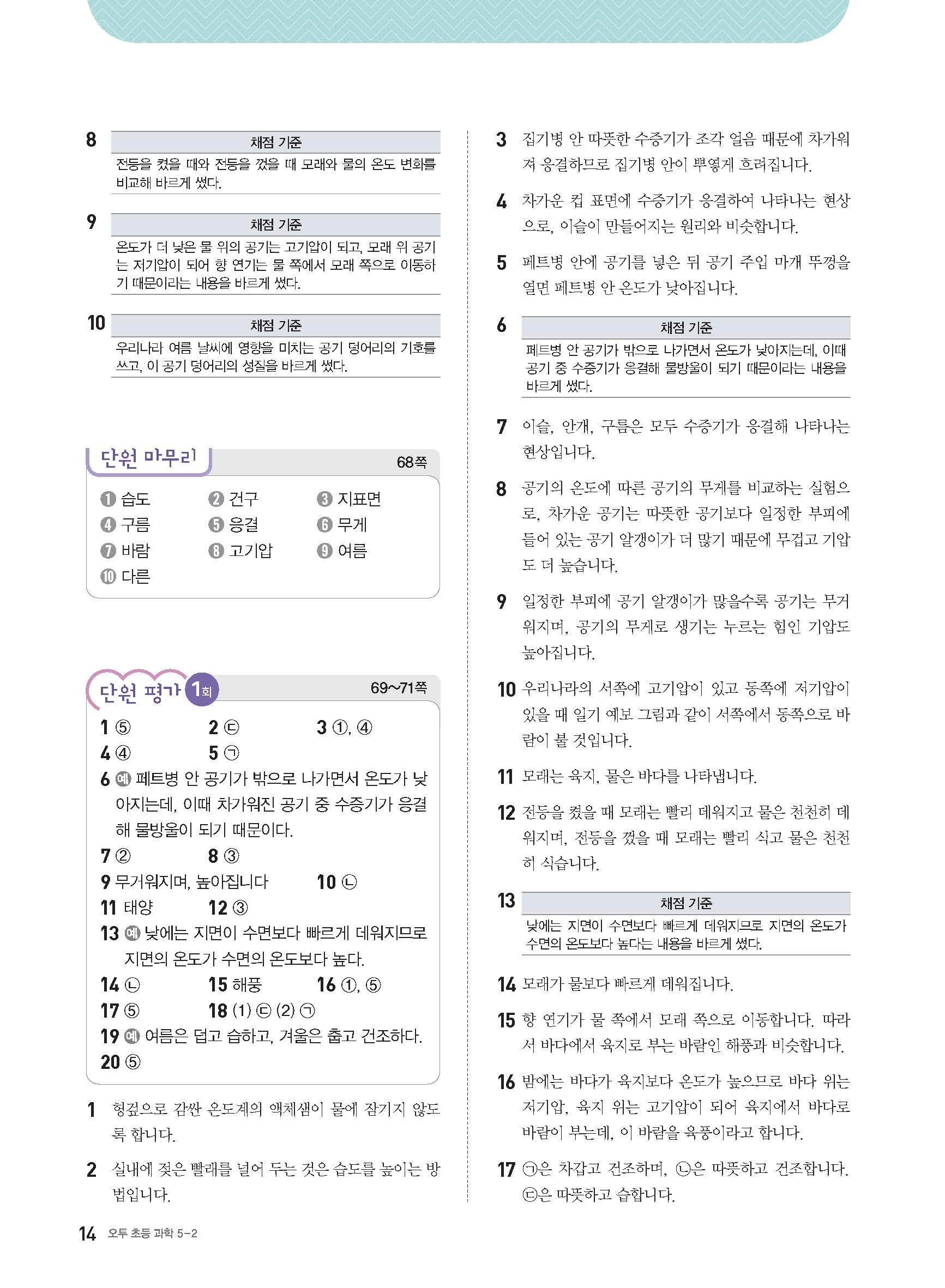 8 채점 기준
전등을 켰을 때와 전등을 껐을 때 모래와 물의 온도 변화를 비교해 바르게 썼다.

9 채점 기준
온도가 더 낮은 물 위의 공기는 고기압이 되고, 모래 위 공기는 저기압이 되어 향 연기는 물 쪽에서 모래 쪽으로 이동하기 때문이라는 내용을 바르게 썼다.

10 채점 기준
우리나라 여름 날씨에 영향을 미치는 공기 덩어리의 기호를 쓰고, 이 공기 덩어리의 성질을 바르게 썼다.

단원 마무리 68쪽
❶ 습도 ❷ 건구 ❸ 지표면
❹ 구름 ❺ 응결 ❻ 무게
❼ 바람 ❽ 고기압 ❾ 여름
❿ 다른

단원 평가 1회 69~71쪽
1 ⑤ 2 ㉢ 3 ①, ④
4 ④ 5 ㉠
6 예 페트병 안 공기가 밖으로 나가면서 온도가 낮아지는데, 이때 차가워진 공기 중 수증기가 응결해 물방울이 되기 때문이다.
7 ② 8 ③
9 무거워지며, 높아집니다 10 ㉡
11 태양 12 ③
13 예 낮에는 지면이 수면보다 빠르게 데워지므로 지면의 온도가 수면의 온도보다 높다.
14 ㉡ 15 해풍 16 ①, ⑤
17 ⑤ 18 (1) ㉢ (2) ㉠
19 예 여름은 덥고 습하고, 겨울은 춥고 건조하다.
20 ⑤

1 헝겊으로 감싼 온도계의 액체샘이 물에 잠기지 않도록 합니다.

2 실내에 젖은 빨래를 널어 두는 것은 습도를 높이는 방법입니다.

3 집기병 안 따뜻한 수증기가 조각 얼음 때문에 차가워져 응결하므로 집기병 안이 뿌옇게 흐려집니다.

4 차가운 컵 표면에 수증기가 응결하여 나타나는 현상으로, 이슬이 만들어지는 원리와 비슷합니다.

5 페트병 안에 공기를 넣은 뒤 공기 주입 마개 뚜껑을 열면 페트병 안 온도가 낮아집니다.

6 채점 기준
페트병 안 공기가 밖으로 나가면서 온도가 낮아지는데, 이때 공기 중 수증기가 응결해 물방울이 되기 때문이라는 내용을 바르게 썼다.

7 이슬, 안개, 구름은 모두 수증기가 응결해 나타나는 현상입니다.

8 공기의 온도에 따른 공기의 무게를 비교하는 실험으로, 차가운 공기는 따뜻한 공기보다 일정한 부피에 들어 있는 공기 알갱이가 더 많기 때문에 무겁고 기압도 더 높습니다.

9 일정한 부피에 공기 알갱이가 많을수록 공기는 무거워지며, 공기의 무게로 생기는 누르는 힘인 기압도 높아집니다.

10 우리나라의 서쪽에 고기압이 있고 동쪽에 저기압이 있을 때 일기 예보 그림과 같이 서쪽에서 동쪽으로 바람이 불 것입니다.

11 모래는 육지, 물은 바다를 나타냅니다.

12 전등을 켰을 때 모래는 빨리 데워지고 물은 천천히 데워지며, 전등을 껐을 때 모래는 빨리 식고 물은 천천히 식습니다.

13 채점 기준
낮에는 지면이 수면보다 빠르게 데워지므로 지면의 온도가 수면의 온도보다 높다는 내용을 바르게 썼다.

14 모래가 물보다 빠르게 데워집니다.

15 향 연기가 물 쪽에서 모래 쪽으로 이동합니다. 따라서 바다에서 육지로 부는 바람인 해풍과 비슷합니다.

16 밤에는 바다가 육지보다 온도가 높으므로 바다 위는 저기압, 육지 위는 고기압이 되어 육지에서 바다로 바람이 부는데, 이 바람을 육풍이라고 합니다.

17 ㉠은 차갑고 건조하며, ㉡은 따뜻하고 건조합니다. ㉢은 따뜻하고 습합니다.

14 오투 초등 과학 5-2